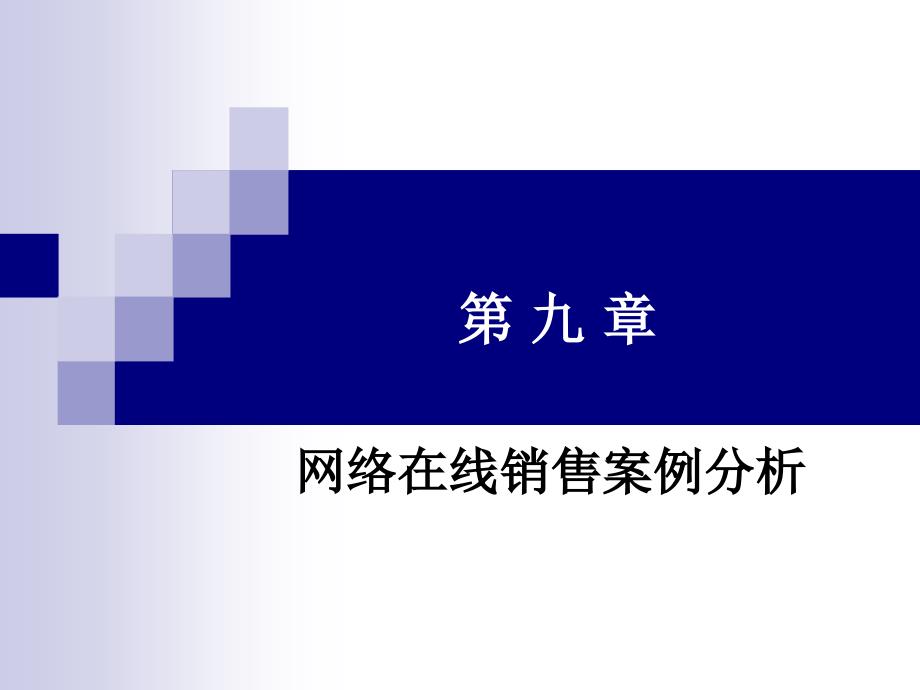 第 九 章

网络在线销售案例分析